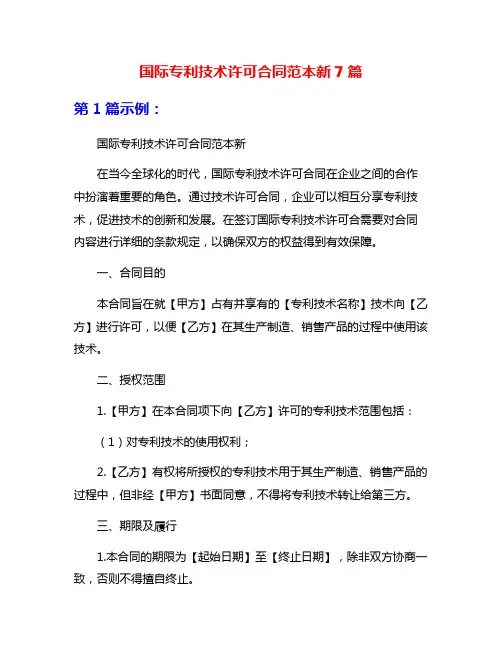 国际专利技术许可合同范本新 7 篇

第 1 篇示例：

国际专利技术许可合同范本新

在当今全球化的时代，国际专利技术许可合同在企业之间的合作中扮演着重要的角色。通过技术许可合同，企业可以相互分享专利技术，促进技术的创新和发展。在签订国际专利技术许可合需要对合同内容进行详细的条款规定，以确保双方的权益得到有效保障。

一、合同目的

本合同旨在就【甲方】占有并享有的【专利技术名称】技术向【乙方】进行许可，以便【乙方】在其生产制造、销售产品的过程中使用该技术。

二、授权范围

1.【甲方】在本合同项下向【乙方】许可的专利技术范围包括：

（1）对专利技术的使用权利；

2.【乙方】有权将所授权的专利技术用于其生产制造、销售产品的过程中，但非经【甲方】书面同意，不得将专利技术转让给第三方。

三、期限及履行

1.本合同的期限为【起始日期】至【终止日期】，除非双方协商一致，否则不得擅自终止。